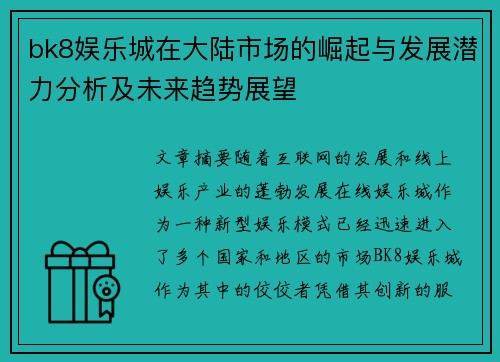 bk8娱乐城在大陆市场的崛起与发展潜力分析及未来趋势展望

文章摘要随着互联网的发展和线上娱乐产业的蓬勃发展在线娱乐城作为一种新型娱乐模式已经迅速进入了多个国家和地区的市场BK8娱乐城作为其中的佼佼者凭借其创新的服